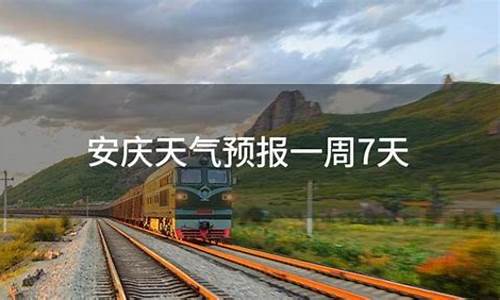 安庆天气预报一周7天